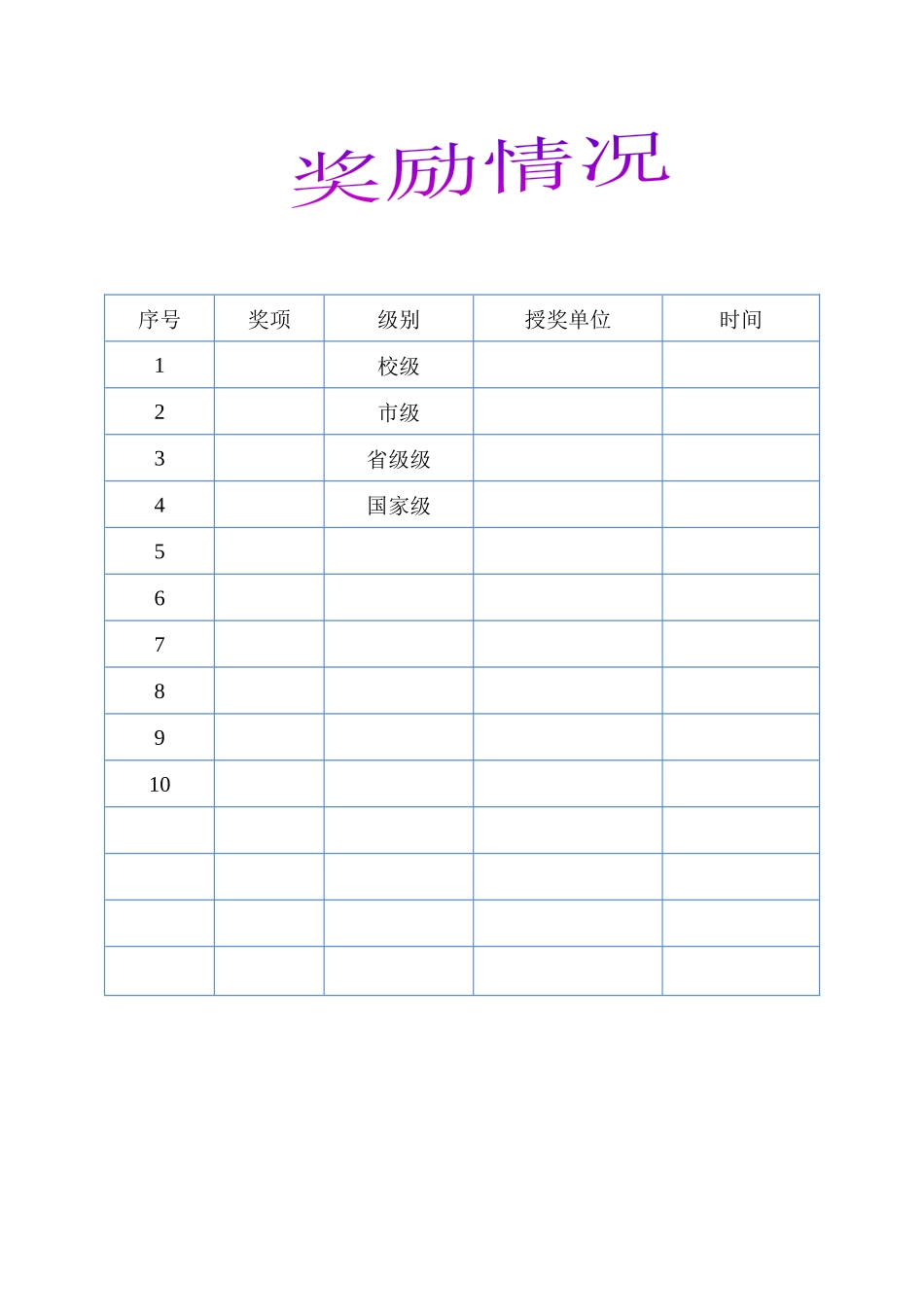 奖励情况

| 序号 | 奖项 | 级别 | 授奖单位 | 时间 |
|---|---|---|---|---|
| 1 | | 校级 | | |
| 2 | | 市级 | | |
| 3 | | 省级级 | | |
| 4 | | 国家级 | | |
| 5 | | | | |
| 6 | | | | |
| 7 | | | | |
| 8 | | | | |
| 9 | | | | |
| 10 | | | | |
| | | | | |
| | | | | |
| | | | | |
| | | | | |